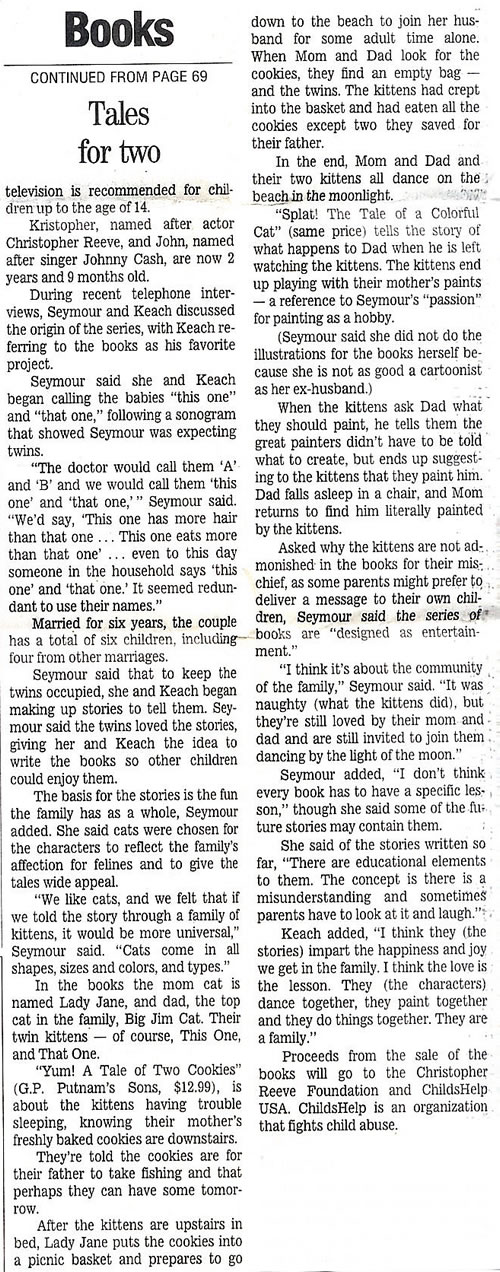 Books

CONTINUED FROM PAGE 69

Tales for two

television is recommended for children up to the age of 14.

Kristopher, named after actor Christopher Reeve, and John, named after singer Johnny Cash, are now 2 years and 9 months old.

During recent telephone interviews, Seymour and Keach discussed the origin of the series, with Keach referring to the books as his favorite project.

Seymour said she and Keach began calling the babies "this one" and "that one," following a sonogram that showed Seymour was expecting twins.

"The doctor would call them 'A' and 'B' and we would call them 'this one' and 'that one,'" Seymour said. "We'd say, 'This one has more hair than that one ... This one eats more than that one' ... even to this day someone in the household says 'this one' and 'that one.' It seemed redundant to use their names."

Married for six years, the couple has a total of six children, including four from other marriages.

Seymour said that to keep the twins occupied, she and Keach began making up stories to tell them. Seymour said the twins loved the stories, giving her and Keach the idea to write the books so other children could enjoy them.

The basis for the stories is the fun the family has as a whole, Seymour added. She said cats were chosen for the characters to reflect the family's affection for felines and to give the tales wide appeal.

"We like cats, and we felt that if we told the story through a family of kittens, it would be more universal," Seymour said. "Cats come in all shapes, sizes and colors, and types."

In the books the mom cat is named Lady Jane, and dad, the top cat in the family, Big Jim Cat. Their twin kittens — of course, This One, and That One.

"Yum! A Tale of Two Cookies" (G.P. Putnam's Sons, $12.99), is about the kittens having trouble sleeping, knowing their mother's freshly baked cookies are downstairs.

They're told the cookies are for their father to take fishing and that perhaps they can have some tomorrow.

After the kittens are upstairs in bed, Lady Jane puts the cookies into a picnic basket and prepares to go down to the beach to join her husband for some adult time alone. When Mom and Dad look for the cookies, they find an empty bag — and the twins. The kittens had crept into the basket and had eaten all the cookies except two they saved for their father.

In the end, Mom and Dad and their two kittens all dance on the beach in the moonlight.

"Splat! The Tale of a Colorful Cat" (same price) tells the story of what happens to Dad when he is left watching the kittens. The kittens end up playing with their mother's paints — a reference to Seymour's "passion" for painting as a hobby.

(Seymour said she did not do the illustrations for the books herself because she is not as good a cartoonist as her ex-husband.)

When the kittens ask Dad what they should paint, he tells them the great painters didn't have to be told what to create, but ends up suggesting to the kittens that they paint him. Dad falls asleep in a chair, and Mom returns to find him literally painted by the kittens.

Asked why the kittens are not admonished in the books for their mischief, as some parents might prefer to deliver a message to their own children, Seymour said the series of books are "designed as entertainment."

"I think it's about the community of the family," Seymour said. "It was naughty (what the kittens did), but they're still loved by their mom and dad and are still invited to join them dancing by the light of the moon."

Seymour added, "I don't think every book has to have a specific lesson," though she said some of the future stories may contain them.

She said of the stories written so far, "There are educational elements to them. The concept is there is a misunderstanding and sometimes parents have to look at it and laugh."

Keach added, "I think they (the stories) impart the happiness and joy we get in the family. I think the love is the lesson. They (the characters) dance together, they paint together and they do things together. They are a family."

Proceeds from the sale of the books will go to the Christopher Reeve Foundation and ChildsHelp USA. ChildsHelp is an organization that fights child abuse.